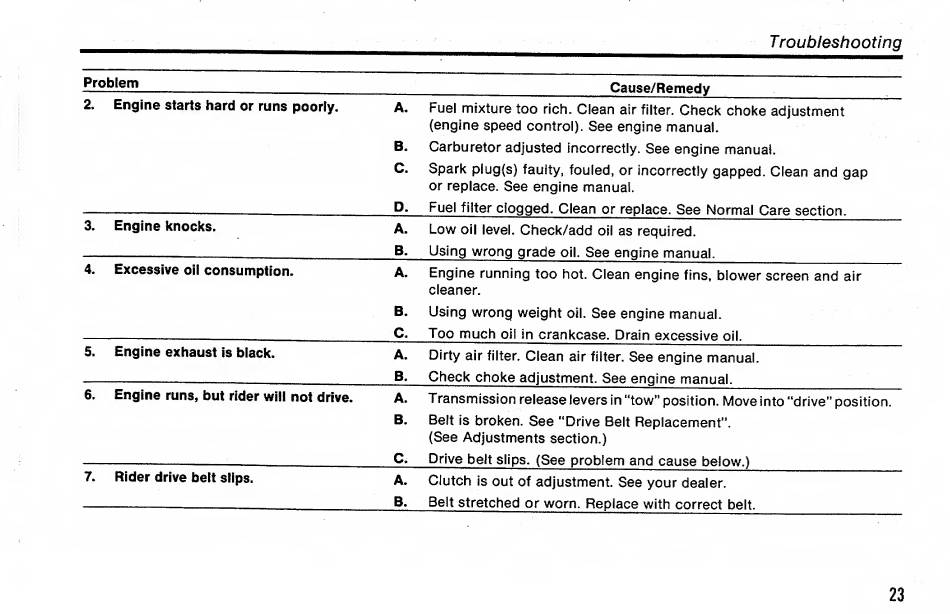 Troubleshooting

| Problem | | Cause/Remedy |
|---|---|---|
| 2. Engine starts hard or runs poorly. | A. | Fuel mixture too rich. Clean air filter. Check choke adjustment (engine speed control). See engine manual. |
| | B. | Carburetor adjusted incorrectly. See engine manual. |
| | C. | Spark plug(s) faulty, fouled, or incorrectly gapped. Clean and gap or replace. See engine manual. |
| | D. | Fuel filter clogged. Clean or replace. See Normal Care section. |
| 3. Engine knocks. | A. | Low oil level. Check/add oil as required. |
| | B. | Using wrong grade oil. See engine manual. |
| 4. Excessive oil consumption. | A. | Engine running too hot. Clean engine fins, blower screen and air cleaner. |
| | B. | Using wrong weight oil. See engine manual. |
| | C. | Too much oil in crankcase. Drain excessive oil. |
| 5. Engine exhaust is black. | A. | Dirty air filter. Clean air filter. See engine manual. |
| | B. | Check choke adjustment. See engine manual. |
| 6. Engine runs, but rider will not drive. | A. | Transmission release levers in "tow" position. Move into "drive" position. |
| | B. | Belt is broken. See "Drive Belt Replacement". (See Adjustments section.) |
| | C. | Drive belt slips. (See problem and cause below.) |
| 7. Rider drive belt slips. | A. | Clutch is out of adjustment. See your dealer. |
| | B. | Belt stretched or worn. Replace with correct belt. |

23